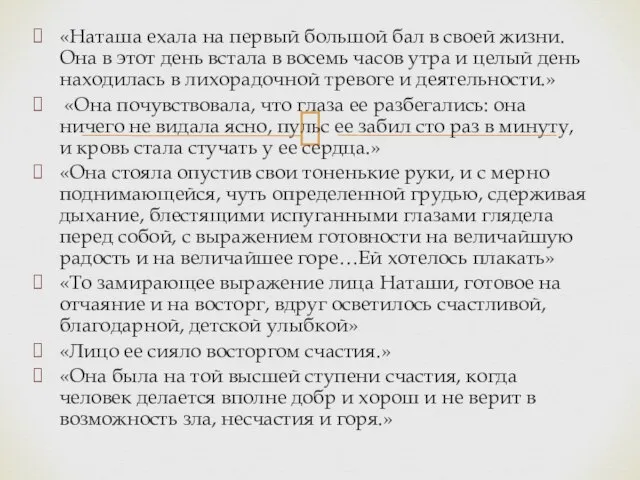 «Наташа ехала на первый большой бал в своей жизни. Она в этот день встала в восемь часов утра и целый день находилась в лихорадочной тревоге и деятельности.»

«Она почувствовала, что глаза ее разбегались: она ничего не видала ясно, пульс ее забил сто раз в минуту, и кровь стала стучать у ее сердца.»

«Она стояла опустив свои тоненькие руки, и с мерно поднимающейся, чуть определенной грудью, сдерживая дыхание, блестящими испуганными глазами глядела перед собой, с выражением готовности на величайшую радость и на величайшее горе…Ей хотелось плакать»

«То замирающее выражение лица Наташи, готовое на отчаяние и на восторг, вдруг осветилось счастливой, благодарной, детской улыбкой»

«Лицо ее сияло восторгом счастия.»

«Она была на той высшей ступени счастия, когда человек делается вполне добр и хорош и не верит в возможность зла, несчастия и горя.»